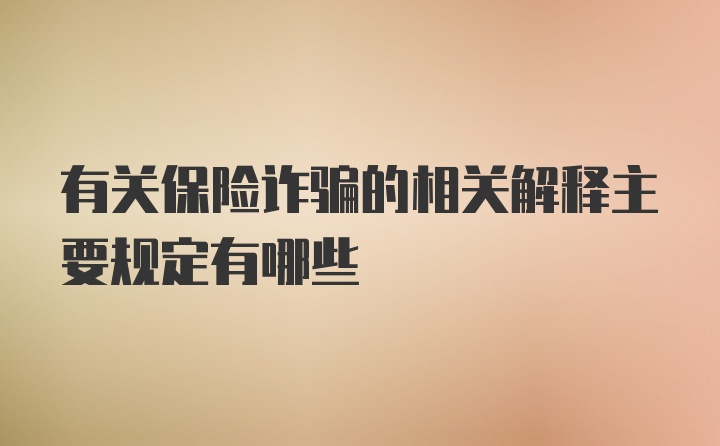 有关保险诈骗的相关解释主要规定有哪些